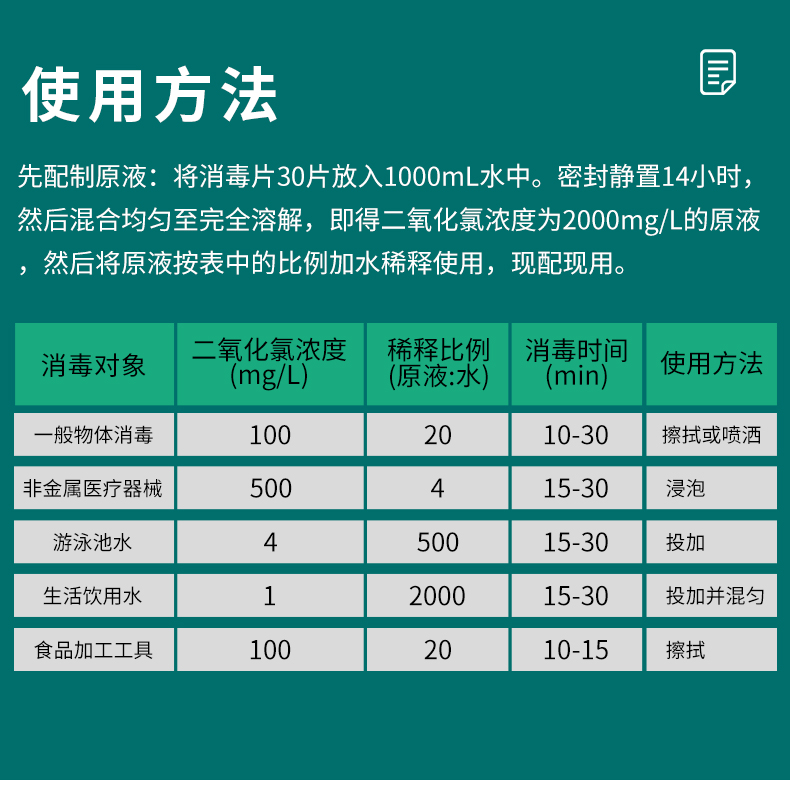 使用方法

先配制原液：将消毒片30片放入1000mL水中。密封静置14小时，然后混合均匀至完全溶解，即得二氧化氯浓度为2000mg/L的原液，然后将原液按表中的比例加水稀释使用，现配现用。

| 消毒对象 | 二氧化氯浓度 (mg/L) | 稀释比例 (原液:水) | 消毒时间 (min) | 使用方法 |
|---|---|---|---|---|
| 一般物体消毒 | 100 | 20 | 10-30 | 擦拭或喷洒 |
| 非金属医疗器械 | 500 | 4 | 15-30 | 浸泡 |
| 游泳池水 | 4 | 500 | 15-30 | 投加 |
| 生活饮用水 | 1 | 2000 | 15-30 | 投加并混匀 |
| 食品加工工具 | 100 | 20 | 10-15 | 擦拭 |